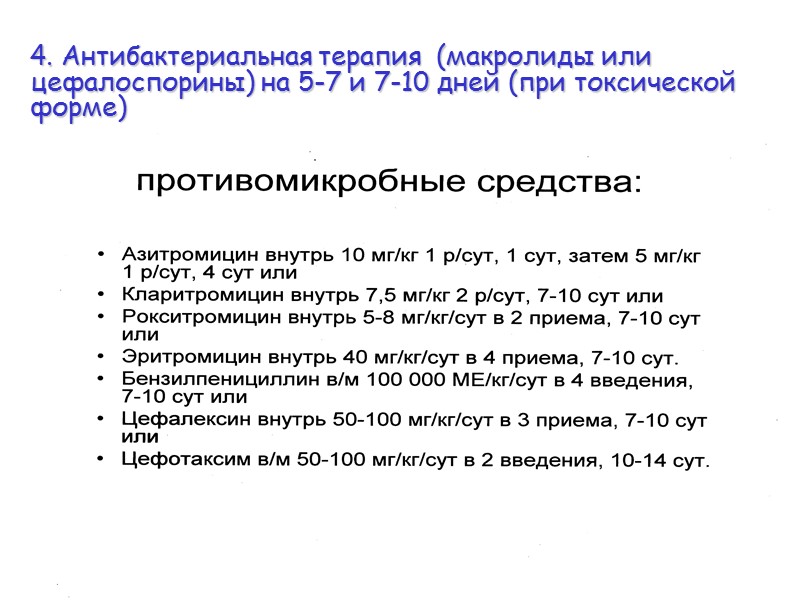 4. Антибактериальная терапия (макролиды или цефалоспорины) на 5-7 и 7-10 дней (при токсической форме)

противомикробные средства:

• Азитромицин внутрь 10 мг/кг 1 р/сут, 1 сут, затем 5 мг/кг 1 р/сут, 4 сут или
• Кларитромицин внутрь 7,5 мг/кг 2 р/сут, 7-10 сут или
• Рокситромицин внутрь 5-8 мг/кг/сут в 2 приема, 7-10 сут или
• Эритромицин внутрь 40 мг/кг/сут в 4 приема, 7-10 сут.
• Бензилпенициллин в/м 100 000 МЕ/кг/сут в 4 введения, 7-10 сут или
• Цефалексин внутрь 50-100 мг/кг/сут в 3 приема, 7-10 сут или
• Цефотаксим в/м 50-100 мг/кг/сут в 2 введения, 10-14 сут.